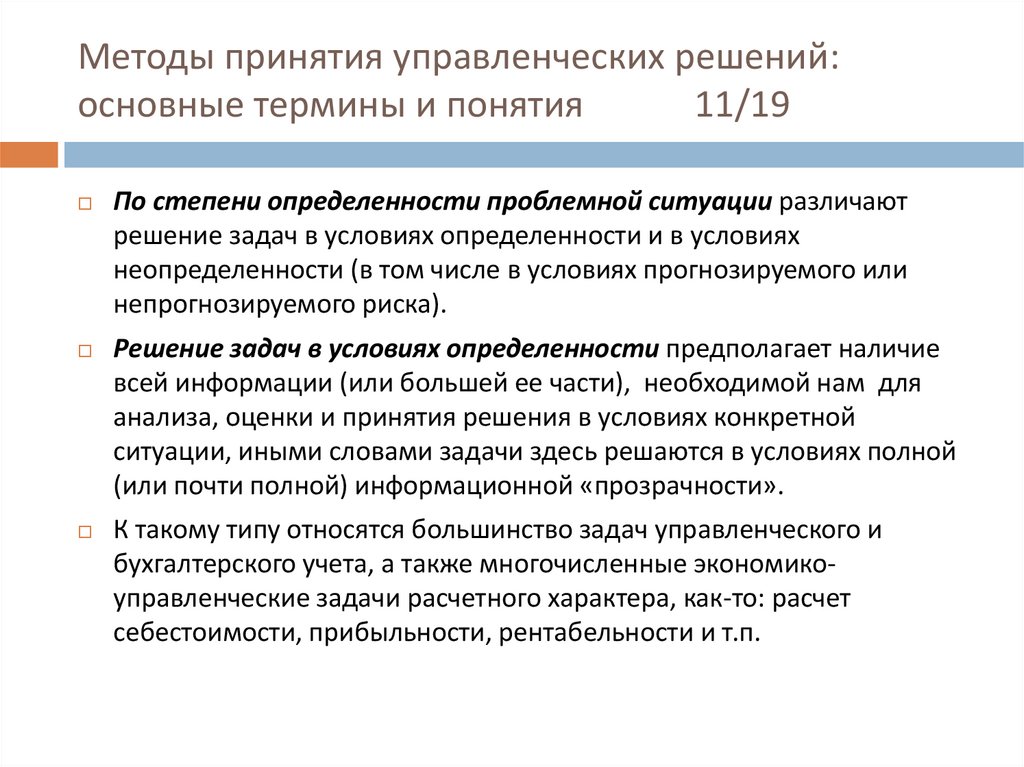 Методы принятия управленческих решений: основные термины и понятия 11/19

По степени определенности проблемной ситуации различают решение задач в условиях определенности и в условиях неопределенности (в том числе в условиях прогнозируемого или непрогнозируемого риска).

Решение задач в условиях определенности предполагает наличие всей информации (или большей ее части), необходимой нам для анализа, оценки и принятия решения в условиях конкретной ситуации, иными словами задачи здесь решаются в условиях полной (или почти полной) информационной «прозрачности».

К такому типу относятся большинство задач управленческого и бухгалтерского учета, а также многочисленные экономико-управленческие задачи расчетного характера, как-то: расчет себестоимости, прибыльности, рентабельности и т.п.